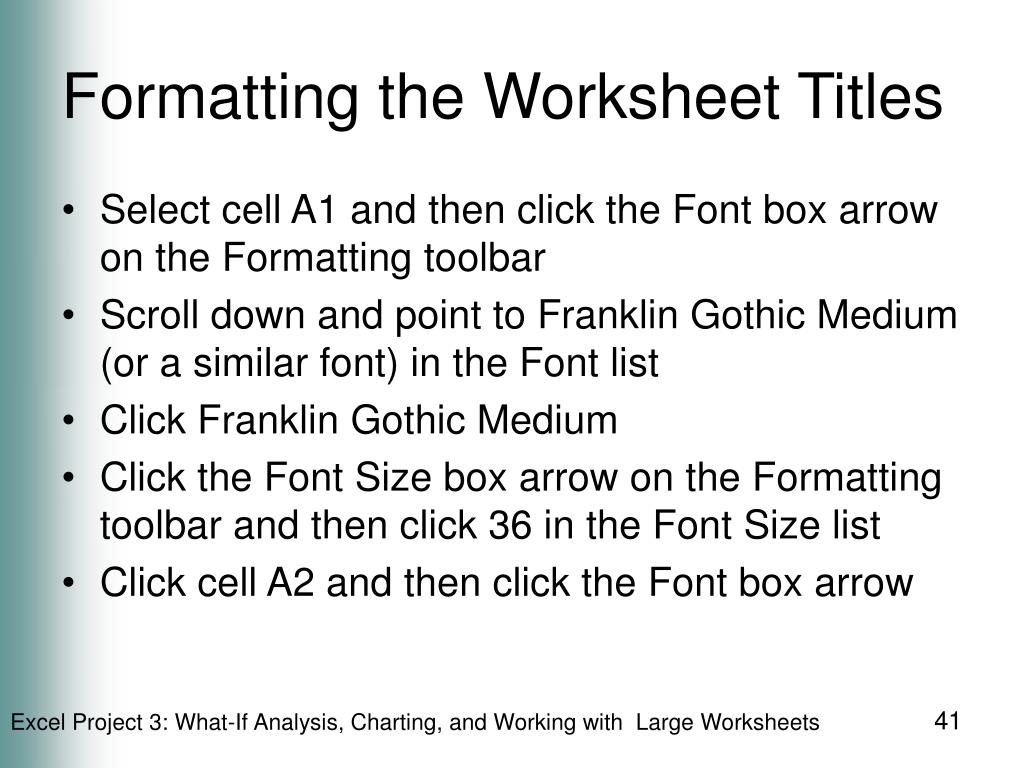 Formatting the Worksheet Titles

• Select cell A1 and then click the Font box arrow on the Formatting toolbar
• Scroll down and point to Franklin Gothic Medium (or a similar font) in the Font list
• Click Franklin Gothic Medium
• Click the Font Size box arrow on the Formatting toolbar and then click 36 in the Font Size list
• Click cell A2 and then click the Font box arrow

Excel Project 3: What-If Analysis, Charting, and Working with Large Worksheets

41